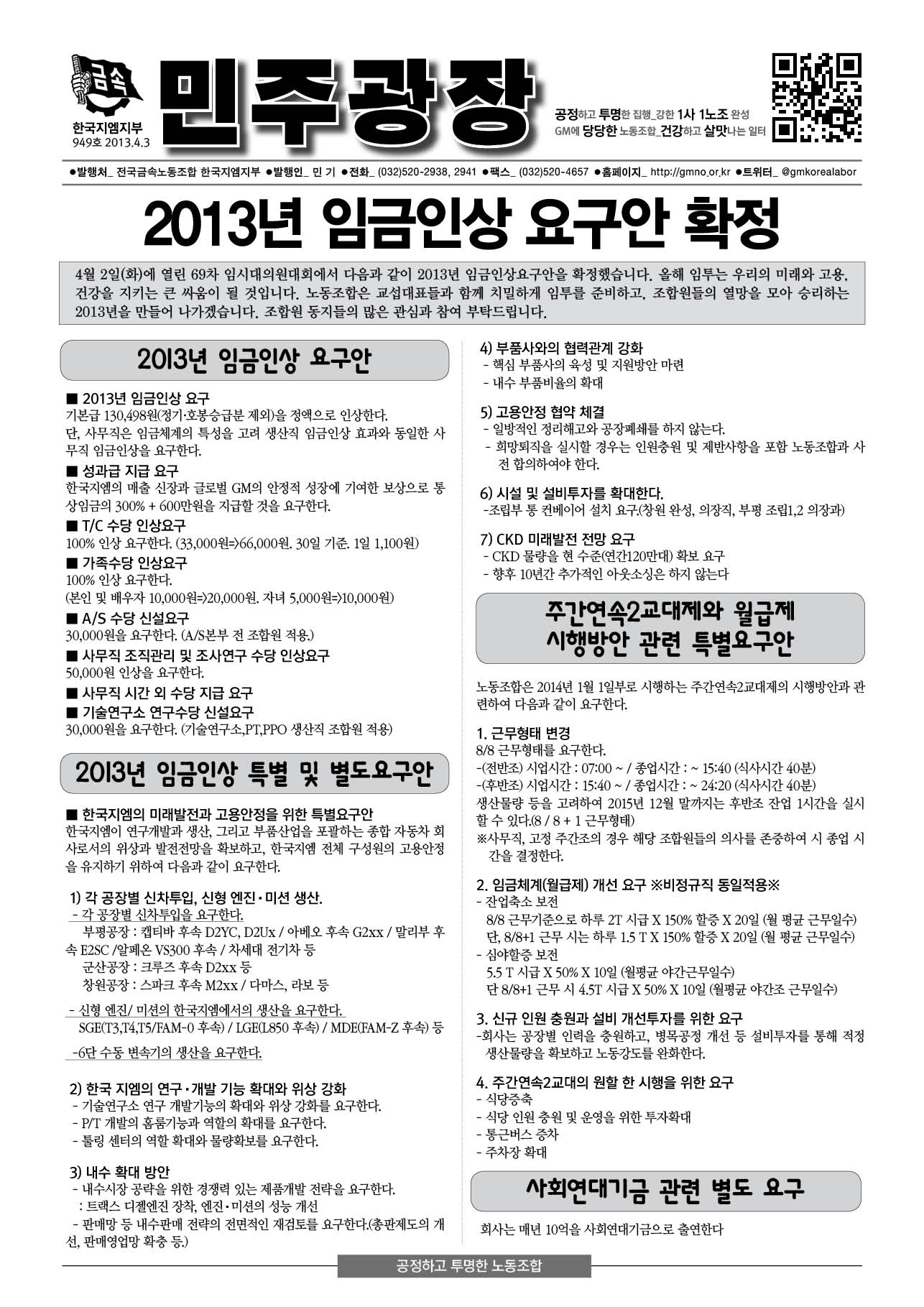 금속

한국지엠지부
949호 2013.4.3

민주광장

공정하고 투명한 집행_강한 1사 1노조 완성
GM에 당당한 노동조합_건강하고 살맛나는 일터

●발행처_ 전국금속노동조합 한국지엠지부 ●발행인_ 민 기 ●전화_ (032)520-2938, 2941 ●팩스_ (032)520-4657 ●홈페이지_ http://gmno.or.kr ●트위터_ @gmkorealabor

2013년 임금인상 요구안 확정

4월 2일(화)에 열린 69차 임시대의원대회에서 다음과 같이 2013년 임금인상요구안을 확정했습니다. 올해 임투는 우리의 미래와 고용, 건강을 지키는 큰 싸움이 될 것입니다. 노동조합은 교섭대표들과 함께 치밀하게 임투를 준비하고, 조합원들의 열망을 모아 승리하는 2013년을 만들어 나가겠습니다. 조합원 동지들의 많은 관심과 참여 부탁드립니다.

2013년 임금인상 요구안

■ 2013년 임금인상 요구
기본급 130,498원(정기·호봉승급분 제외)을 정액으로 인상한다.
단, 사무직은 임금체계의 특성을 고려 생산직 임금인상 효과와 동일한 사무직 임금인상을 요구한다.

■ 성과급 지급 요구
한국지엠의 매출 신장과 글로벌 GM의 안정적 성장에 기여한 보상으로 통상임금의 300% + 600만원을 지급할 것을 요구한다.

■ T/C 수당 인상요구
100% 인상 요구한다. (33,000원=>66,000원. 30일 기준. 1일 1,100원)

■ 가족수당 인상요구
100% 인상 요구한다.
(본인 및 배우자 10,000원=>20,000원. 자녀 5,000원=>10,000원)

■ A/S 수당 신설요구
30,000원을 요구한다. (A/S본부 전 조합원 적용.)

■ 사무직 조직관리 및 조사연구 수당 인상요구
50,000원 인상을 요구한다.

■ 사무직 시간 외 수당 지급 요구

■ 기술연구소 연구수당 신설요구
30,000원을 요구한다. (기술연구소,PT,PPO 생산직 조합원 적용)

2013년 임금인상 특별 및 별도요구안

■ 한국지엠의 미래발전과 고용안정을 위한 특별요구안
한국지엠이 연구개발과 생산, 그리고 부품산업을 포괄하는 종합 자동차 회사로서의 위상과 발전전망을 확보하고, 한국지엠 전체 구성원의 고용안정을 유지하기 위하여 다음과 같이 요구한다.

1) 각 공장별 신차투입, 신형 엔진·미션 생산.
- 각 공장별 신차투입을 요구한다.
부평공장 : 캡티바 후속 D2YC, D2Ux / 아베오 후속 G2xx / 말리부 후속 E2SC /알페온 VS300 후속 / 차세대 전기차 등
군산공장 : 크루즈 후속 D2xx 등
창원공장 : 스파크 후속 M2xx / 다마스, 라보 등
- 신형 엔진/ 미션의 한국지엠에서의 생산을 요구한다.
SGE(T3,T4,T5/FAM-0 후속) / LGE(L850 후속) / MDE(FAM-Z 후속) 등
-6단 수동 변속기의 생산을 요구한다.

2) 한국 지엠의 연구·개발 기능 확대와 위상 강화
- 기술연구소 연구 개발기능의 확대와 위상 강화를 요구한다.
- P/T 개발의 홈룸기능과 역할의 확대를 요구한다.
- 툴링 센터의 역할 확대와 물량확보를 요구한다.

3) 내수 확대 방안
- 내수시장 공략을 위한 경쟁력 있는 제품개발 전략을 요구한다.
: 트랙스 디젤엔진 장착, 엔진·미션의 성능 개선
- 판매망 등 내수판매 전략의 전면적인 재검토를 요구한다.(총판제도의 개선, 판매영업망 확충 등.)

4) 부품사와의 협력관계 강화
- 핵심 부품사의 육성 및 지원방안 마련
- 내수 부품비율의 확대

5) 고용안정 협약 체결
- 일방적인 정리해고와 공장폐쇄를 하지 않는다.
- 희망퇴직을 실시할 경우는 인원충원 및 제반사항을 포함 노동조합과 사전 합의하여야 한다.

6) 시설 및 설비투자를 확대한다.
-조립부 통 컨베이어 설치 요구(창원 완성, 의장직, 부평 조립1,2 의장과)

7) CKD 미래발전 전망 요구
- CKD 물량을 현 수준(연간120만대) 확보 요구
- 향후 10년간 추가적인 아웃소싱은 하지 않는다

주간연속2교대제와 월급제 시행방안 관련 특별요구안

노동조합은 2014년 1월 1일부로 시행하는 주간연속2교대제의 시행방안과 관련하여 다음과 같이 요구한다.

1. 근무형태 변경
8/8 근무형태를 요구한다.
-(전반조) 시업시간 : 07:00 ~ / 종업시간 : ~ 15:40 (식사시간 40분)
-(후반조) 시업시간 : 15:40 ~ / 종업시간 : ~ 24:20 (식사시간 40분)
생산물량 등을 고려하여 2015년 12월 말까지는 후반조 잔업 1시간을 실시할 수 있다.(8 / 8 + 1 근무형태)
※사무직, 고정 주간조의 경우 해당 조합원들의 의사를 존중하여 시 종업 시간을 결정한다.

2. 임금체계(월급제) 개선 요구 ※비정규직 동일적용※
- 잔업축소 보전
8/8 근무기준으로 하루 2T 시급 X 150% 할증 X 20일 (월 평균 근무일수)
단, 8/8+1 근무 시는 하루 1.5 T X 150% 할증 X 20일 (월 평균 근무일수)
- 심야할증 보전
5.5 T 시급 X 50% X 10일 (월평균 야간근무일수)
단 8/8+1 근무 시 4.5T 시급 X 50% X 10일 (월평균 야간조 근무일수)

3. 신규 인원 충원과 설비 개선투자를 위한 요구
-회사는 공장별 인력을 충원하고, 병목공정 개선 등 설비투자를 통해 적정 생산물량을 확보하고 노동강도를 완화한다.

4. 주간연속2교대의 원할 한 시행을 위한 요구
- 식당증축
- 식당 인원 충원 및 운영을 위한 투자확대
- 통근버스 증차
- 주차장 확대

사회연대기금 관련 별도 요구

회사는 매년 10억을 사회연대기금으로 출연한다

공정하고 투명한 노동조합